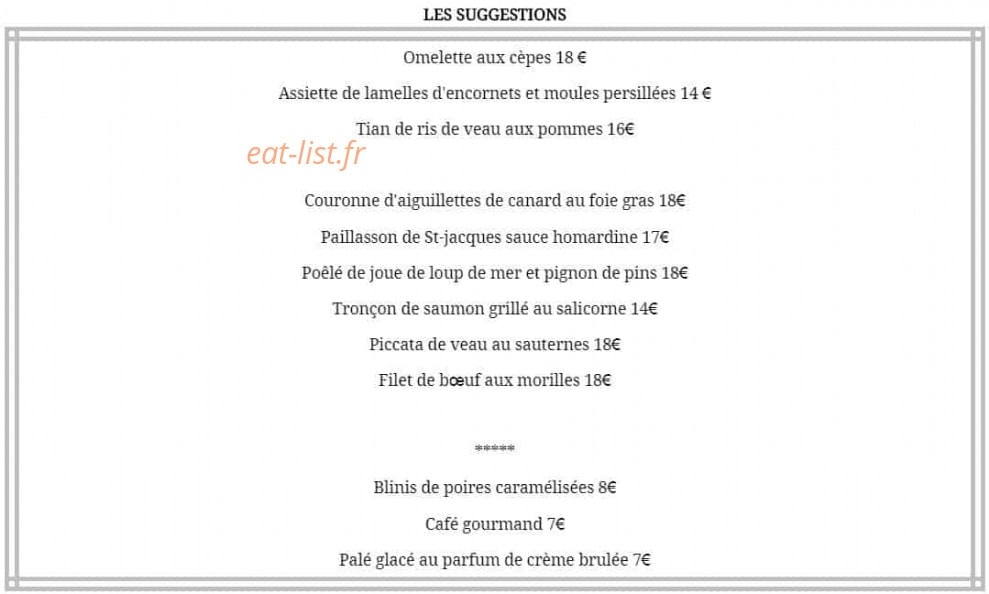 LES SUGGESTIONS

Omelette aux cèpes 18 €

Assiette de lamelles d'encornets et moules persillées 14 €

Tian de ris de veau aux pommes 16€

Couronne d'aiguillettes de canard au foie gras 18€

Paillasson de St-jacques sauce homardine 17€

Poêlé de joue de loup de mer et pignon de pins 18€

Tronçon de saumon grillé au salicorne 14€

Piccata de veau au sauternes 18€

Filet de bœuf aux morilles 18€

*****

Blinis de poires caramélisées 8€

Café gourmand 7€

Palé glacé au parfum de crème brulée 7€

eat-list.fr